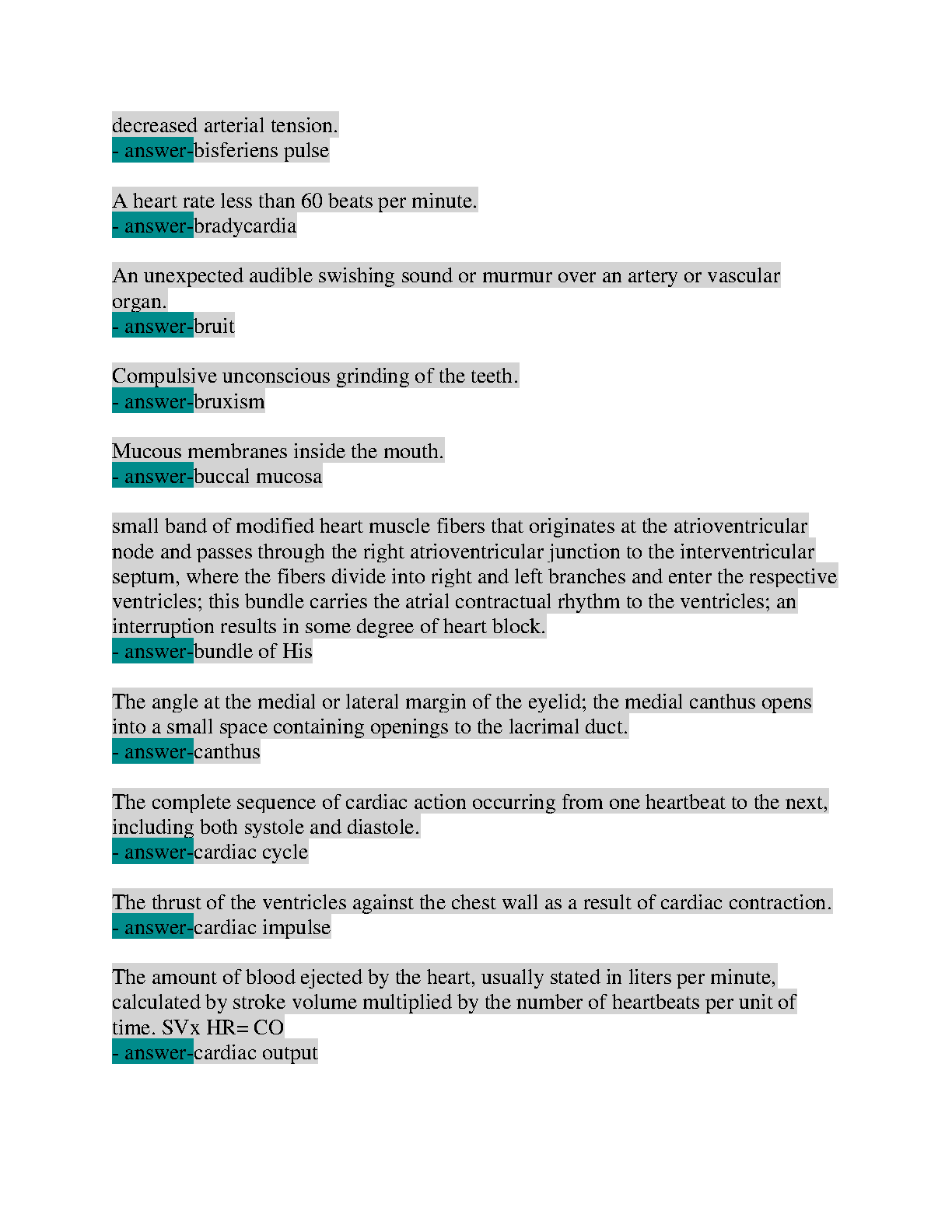 decreased arterial tension.
- answer-bisferiens pulse

A heart rate less than 60 beats per minute.
- answer-bradycardia

An unexpected audible swishing sound or murmur over an artery or vascular organ.
- answer-bruit

Compulsive unconscious grinding of the teeth.
- answer-bruxism

Mucous membranes inside the mouth.
- answer-buccal mucosa

small band of modified heart muscle fibers that originates at the atrioventricular node and passes through the right atrioventricular junction to the interventricular septum, where the fibers divide into right and left branches and enter the respective ventricles; this bundle carries the atrial contractual rhythm to the ventricles; an interruption results in some degree of heart block.
- answer-bundle of His

The angle at the medial or lateral margin of the eyelid; the medial canthus opens into a small space containing openings to the lacrimal duct.
- answer-canthus

The complete sequence of cardiac action occurring from one heartbeat to the next, including both systole and diastole.
- answer-cardiac cycle

The thrust of the ventricles against the chest wall as a result of cardiac contraction.
- answer-cardiac impulse

The amount of blood ejected by the heart, usually stated in liters per minute, calculated by stroke volume multiplied by the number of heartbeats per unit of time. SVx HR= CO
- answer-cardiac output